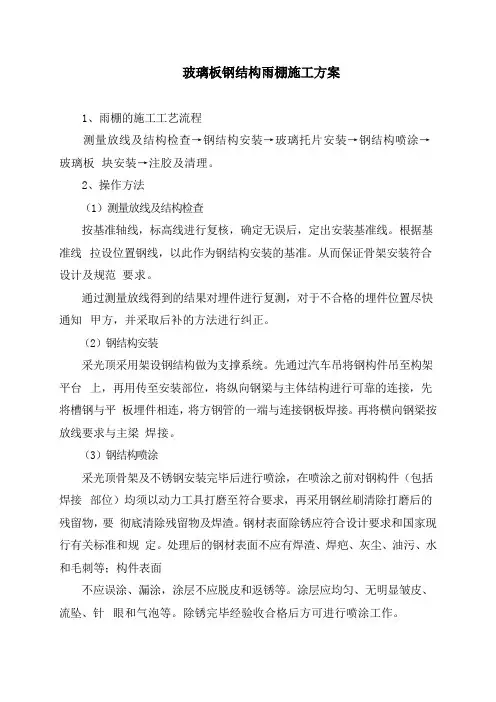 玻璃板钢结构雨棚施工方案

1、雨棚的施工工艺流程

测量放线及结构检查→钢结构安装→玻璃托片安装→钢结构喷涂→玻璃板 块安装→注胶及清理。

2、操作方法

（1）测量放线及结构检查

按基准轴线，标高线进行复核，确定无误后，定出安装基准线。根据基准线 拉设位置钢线，以此作为钢结构安装的基准。从而保证骨架安装符合设计及规范 要求。

通过测量放线得到的结果对埋件进行复测，对于不合格的埋件位置尽快通知 甲方，并采取后补的方法进行纠正。

（2）钢结构安装

采光顶采用架设钢结构做为支撑系统。先通过汽车吊将钢构件吊至构架平台 上，再用传至安装部位，将纵向钢梁与主体结构进行可靠的连接，先将槽钢与平 板埋件相连，将方钢管的一端与连接钢板焊接。再将横向钢梁按放线要求与主梁 焊接。

（3）钢结构喷涂

采光顶骨架及不锈钢安装完毕后进行喷涂，在喷涂之前对钢构件（包括焊接 部位）均须以动力工具打磨至符合要求，再采用钢丝刷清除打磨后的残留物，要 彻底清除残留物及焊渣。钢材表面除锈应符合设计要求和国家现行有关标准和规 定。处理后的钢材表面不应有焊渣、焊疤、灰尘、油污、水和毛刺等；构件表面

不应误涂、漏涂，涂层不应脱皮和返锈等。涂层应均匀、无明显皱皮、流坠、针 眼和气泡等。除锈完毕经验收合格后方可进行喷涂工作。